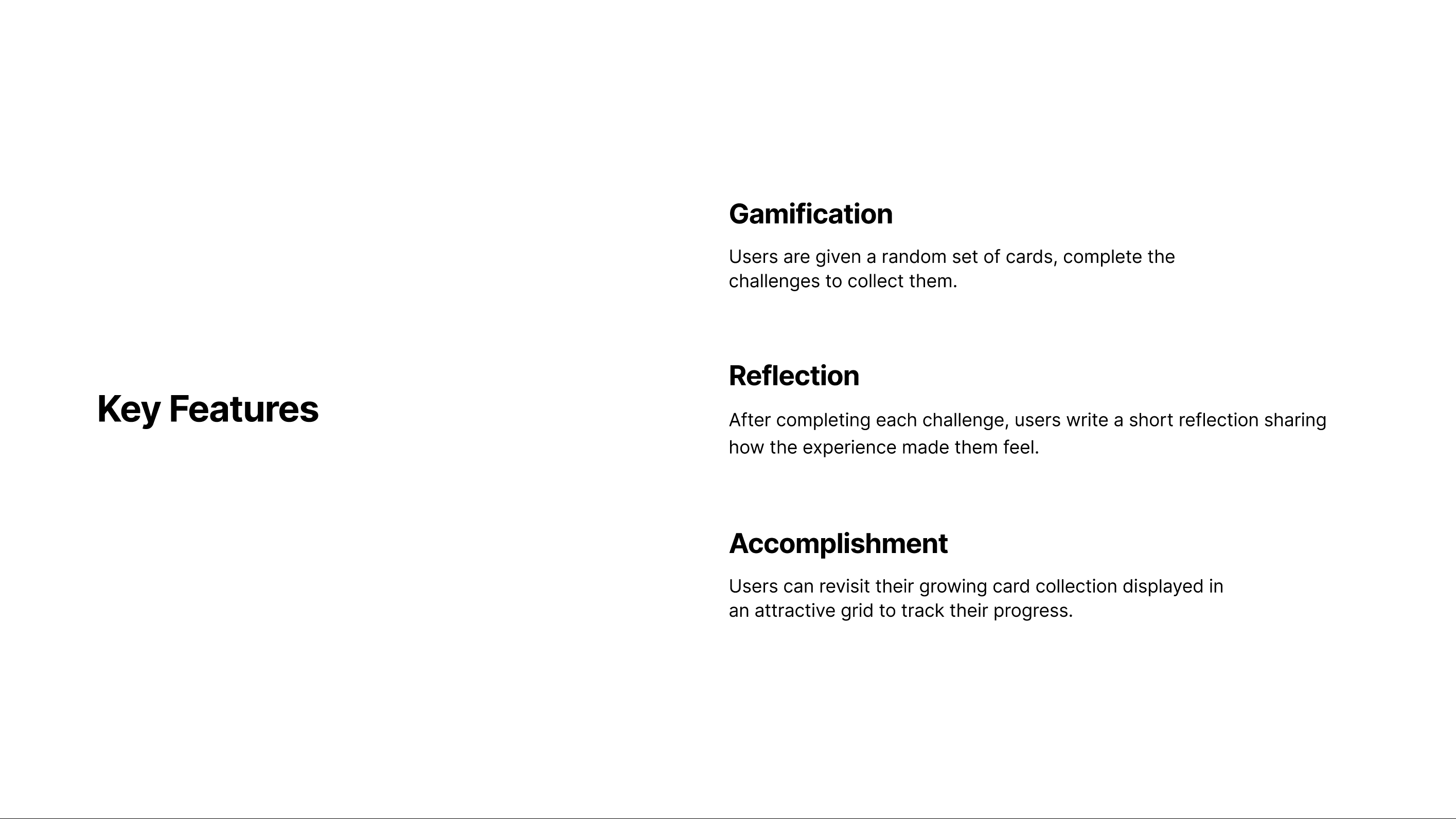 Key Features

Gamification

Users are given a random set of cards, complete the challenges to collect them.

Reflection

After completing each challenge, users write a short reflection sharing how the experience made them feel.

Accomplishment

Users can revisit their growing card collection displayed in an attractive grid to track their progress.